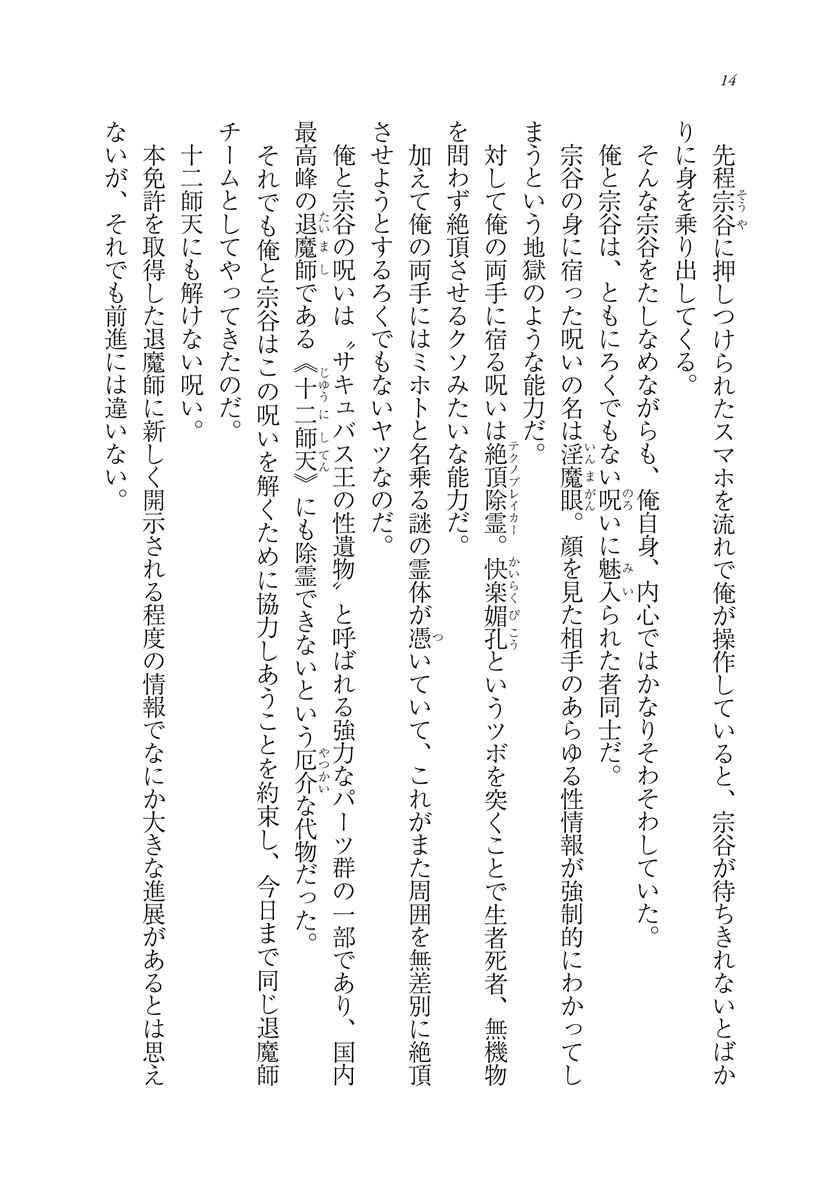 14

先程宗谷に押しつけられたスマホを流れで俺が操作していると、宗谷が待ちきれないとばかりに身を乗り出してくる。

そんな宗谷をたしなめながらも、俺自身、内心ではかなりそわそわしていた。

俺と宗谷は、ともにろくでもない呪いに魅入られた者同士だ。

宗谷の身に宿った呪いの名は淫魔眼。顔を見た相手のあらゆる性情報が強制的にわかってしまうという地獄のような能力だ。

対して俺の両手に宿る呪いは絶頂除霊。快楽媚孔というツボを突くことで生者死者、無機物を問わず絶頂させるクソみたいな能力だ。

加えて俺の両手にはミホトと名乗る謎の霊体が憑いていて、これがまた周囲を無差別に絶頂させようとするろくでもないヤツなのだ。

俺と宗谷の呪いは〝サキュバス王の性遺物〟と呼ばれる強力なパーツ群の一部であり、国内最高峰の退魔師である《十二師天》にも除霊できないという厄介な代物だった。

それでも俺と宗谷はこの呪いを解くために協力しあうことを約束し、今日まで同じ退魔師チームとしてやってきたのだ。

十二師天にも解けない呪い。

本免許を取得した退魔師に新しく開示される程度の情報でなにか大きな進展があるとは思えないが、それでも前進には違いない。